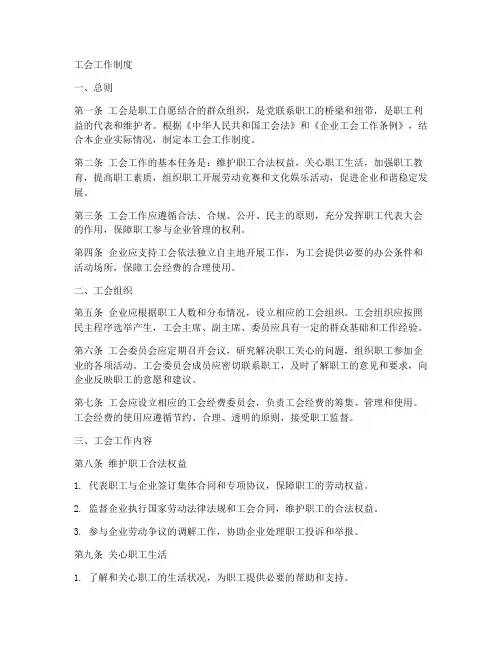 工会工作制度

一、总则

第一条 工会是职工自愿结合的群众组织，是党联系职工的桥梁和纽带，是职工利益的代表和维护者。根据《中华人民共和国工会法》和《企业工会工作条例》，结合本企业实际情况，制定本工会工作制度。

第二条 工会工作的基本任务是：维护职工合法权益，关心职工生活，加强职工教育，提高职工素质，组织职工开展劳动竞赛和文化娱乐活动，促进企业和谐稳定发展。

第三条 工会工作应遵循合法、合规、公开、民主的原则，充分发挥职工代表大会的作用，保障职工参与企业管理的权利。

第四条 企业应支持工会依法独立自主地开展工作，为工会提供必要的办公条件和活动场所，保障工会经费的合理使用。

二、工会组织

第五条 企业应根据职工人数和分布情况，设立相应的工会组织。工会组织应按照民主程序选举产生，工会主席、副主席、委员应具有一定的群众基础和工作经验。

第六条 工会委员会应定期召开会议，研究解决职工关心的问题，组织职工参加企业的各项活动。工会委员会成员应密切联系职工，及时了解职工的意见和要求，向企业反映职工的意愿和建议。

第七条 工会应设立相应的工会经费委员会，负责工会经费的筹集、管理和使用。工会经费的使用应遵循节约、合理、透明的原则，接受职工监督。

三、工会工作内容

第八条 维护职工合法权益

1. 代表职工与企业签订集体合同和专项协议，保障职工的劳动权益。

2. 监督企业执行国家劳动法律法规和工会合同，维护职工的合法权益。

3. 参与企业劳动争议的调解工作，协助企业处理职工投诉和举报。

第九条 关心职工生活

1. 了解和关心职工的生活状况，为职工提供必要的帮助和支持。